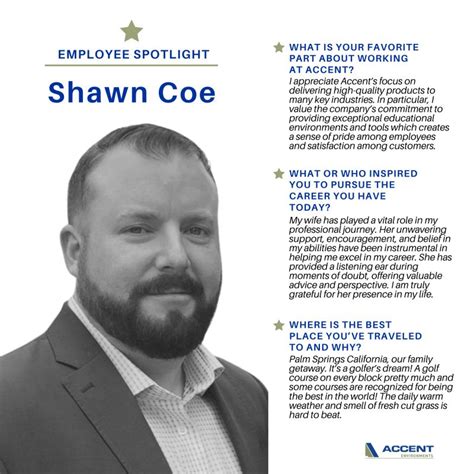 EMPLOYEE SPOTLIGHT

Shawn Coe

WHAT IS YOUR FAVORITE PART ABOUT WORKING AT ACCENT?

I appreciate Accent's focus on delivering high-quality products to many key industries. In particular, I value the company's commitment to providing exceptional educational environments and tools which creates a sense of pride among employees and satisfaction among customers.

WHAT OR WHO INSPIRED YOU TO PURSUE THE CAREER YOU HAVE TODAY?

My wife has played a vital role in my professional journey. Her unwavering support, encouragement, and belief in my abilities have been instrumental in helping me excel in my career. She has provided a listening ear during moments of doubt, offering valuable advice and perspective. I am truly grateful for her presence in my life.

WHERE IS THE BEST PLACE YOU'VE TRAVELED TO AND WHY?

Palm Springs California, our family getaway. It's a golfer's dream! A golf course on every block pretty much and some courses are recognized for being the best in the world! The daily warm weather and smell of fresh cut grass is hard to beat.

ACCENT
ENVIRONMENTS